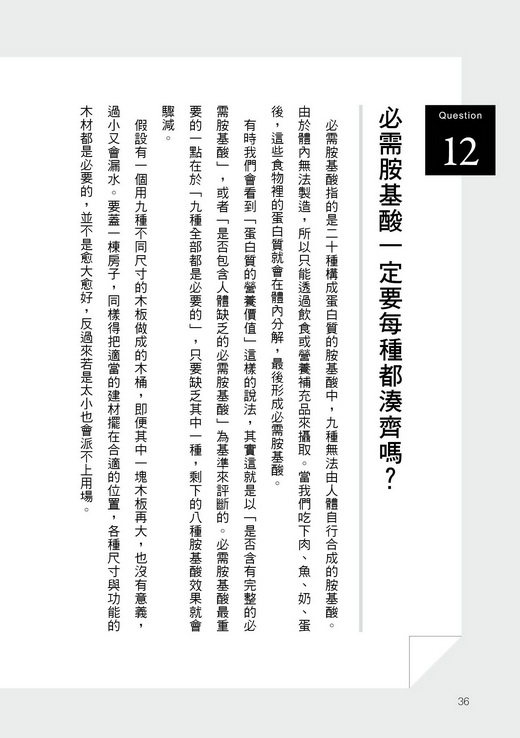 Question
12

必需胺基酸一定要每種都湊齊嗎？

必需胺基酸指的是二十種構成蛋白質的胺基酸中，九種無法由人體自行合成的胺基酸。由於體內無法製造，所以只能透過飲食或營養補充品來攝取。當我們吃下肉、魚、奶、蛋後，這些食物裡的蛋白質就會在體內分解，最後形成必需胺基酸。

有時我們會看到「蛋白質的營養價值」這樣的說法，其實這就是以「是否含有完整的必需胺基酸」，或者「是否包含人體缺乏的必需胺基酸」為基準來評斷的。必需胺基酸最重要的一點在於「九種全部都是必要的」，只要缺乏其中一種，剩下的八種胺基酸效果就會驟減。

假設有一個用九種不同尺寸的木板做成的木桶，即便其中一塊木板再大，也沒有意義，過小又會漏水。要蓋一棟房子，同樣得把適當的建材擺在合適的位置，各種尺寸與功能的木材都是必要的，並不是愈大愈好，反過來若是太小也會派不上用場。

36